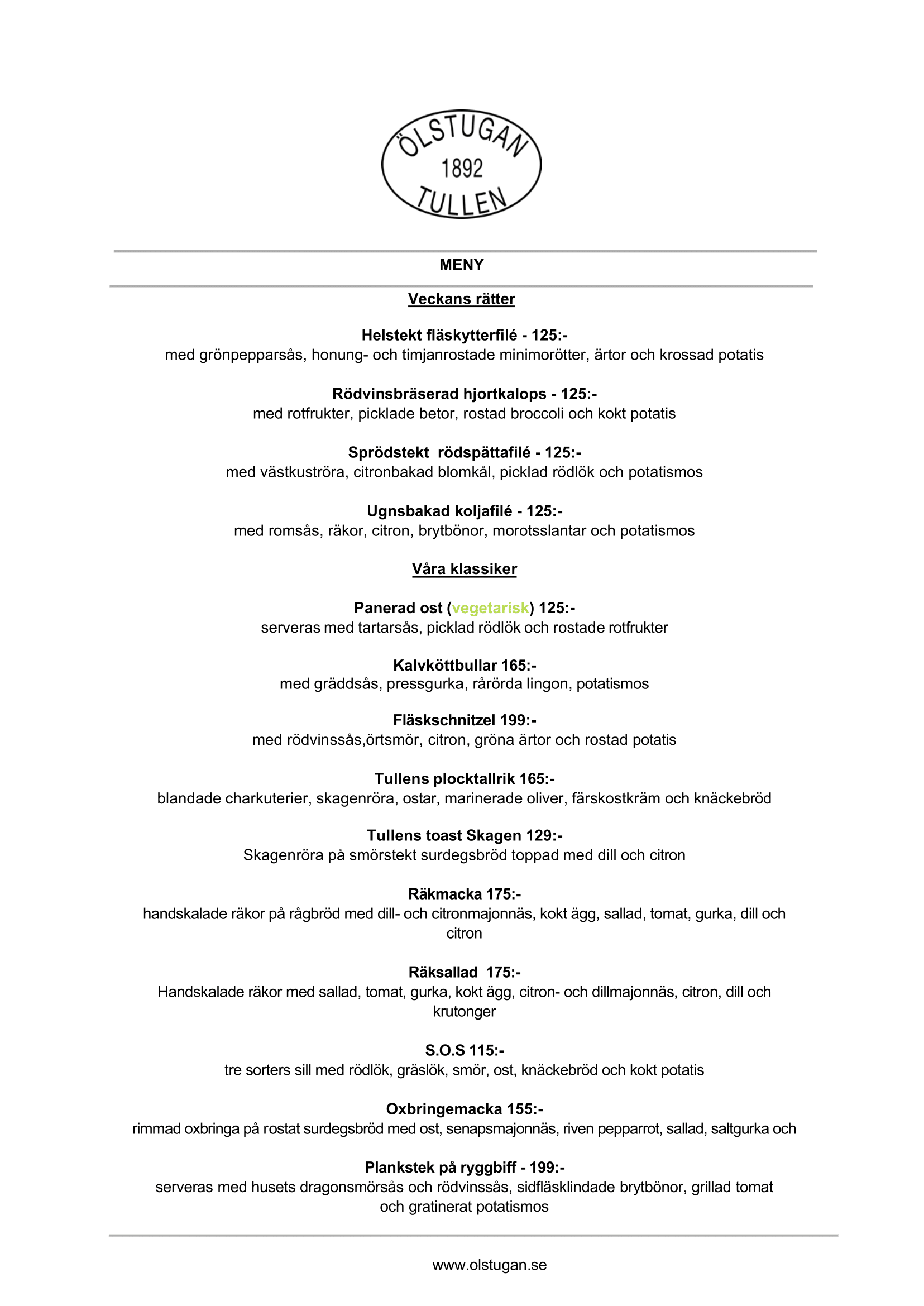 ÖLSTUGAN
1892
TULLEN

MENY

Veckans rätter

Helstekt fläskytterfilé - 125:-
med grönpepparsås, honung- och timjanrostade minimorötter, ärtor och krossad potatis

Rödvinsbräserad hjortkalops - 125:-
med rotfrukter, picklade betor, rostad broccoli och kokt potatis

Sprödstekt rödspättafilé - 125:-
med västkuströra, citronbakad blomkål, picklad rödlök och potatismos

Ugnsbakad koljafilé - 125:-
med romsås, räkor, citron, brytbönor, morotsslantar och potatismos

Våra klassiker

Panerad ost (vegetarisk) 125:-
serveras med tartarsås, picklad rödlök och rostade rotfrukter

Kalvköttbullar 165:-
med gräddsås, pressgurka, rårörda lingon, potatismos

Fläskschnitzel 199:-
med rödvinssås,örtsmör, citron, gröna ärtor och rostad potatis

Tullens plocktallrik 165:-
blandade charkuterier, skagenröra, ostar, marinerade oliver, färskostkräm och knäckebröd

Tullens toast Skagen 129:-
Skagenröra på smörstekt surdegsbröd toppad med dill och citron

Räkmacka 175:-
handskalade räkor på rågbröd med dill- och citronmajonnäs, kokt ägg, sallad, tomat, gurka, dill och citron

Räksallad 175:-
Handskalade räkor med sallad, tomat, gurka, kokt ägg, citron- och dillmajonnäs, citron, dill och krutonger

S.O.S 115:-
tre sorters sill med rödlök, gräslök, smör, ost, knäckebröd och kokt potatis

Oxbringemacka 155:-
rimmad oxbringa på rostat surdegsbröd med ost, senapsmajonnäs, riven pepparrot, sallad, saltgurka och

Plankstek på ryggbiff - 199:-
serveras med husets dragonsmörsås och rödvinssås, sidfläsklindade brytbönor, grillad tomat och gratinerat potatismos

www.olstugan.se